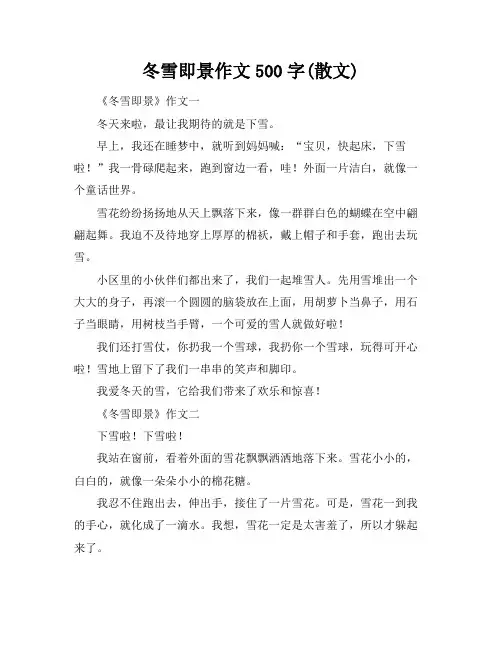 冬雪即景作文 500 字(散文)

《冬雪即景》作文一

冬天来啦，最让我期待的就是下雪。

早上，我还在睡梦中，就听到妈妈喊：“宝贝，快起床，下雪啦！”我一骨碌爬起来，跑到窗边一看，哇！外面一片洁白，就像一个童话世界。

雪花纷纷扬扬地从天上飘落下来，像一群群白色的蝴蝶在空中翩翩起舞。我迫不及待地穿上厚厚的棉袄，戴上帽子和手套，跑出去玩雪。

小区里的小伙伴们都出来了，我们一起堆雪人。先用雪堆出一个大大的身子，再滚一个圆圆的脑袋放在上面，用胡萝卜当鼻子，用石子当眼睛，用树枝当手臂，一个可爱的雪人就做好啦！

我们还打雪仗，你扔我一个雪球，我扔你一个雪球，玩得可开心啦！雪地上留下了我们一串串的笑声和脚印。

我爱冬天的雪，它给我们带来了欢乐和惊喜！

《冬雪即景》作文二

下雪啦！下雪啦！

我站在窗前，看着外面的雪花飘飘洒洒地落下来。雪花小小的，白白的，就像一朵朵小小的棉花糖。

我忍不住跑出去，伸出手，接住了一片雪花。可是，雪花一到我的手心，就化成了一滴水。我想，雪花一定是太害羞了，所以才躲起来了。